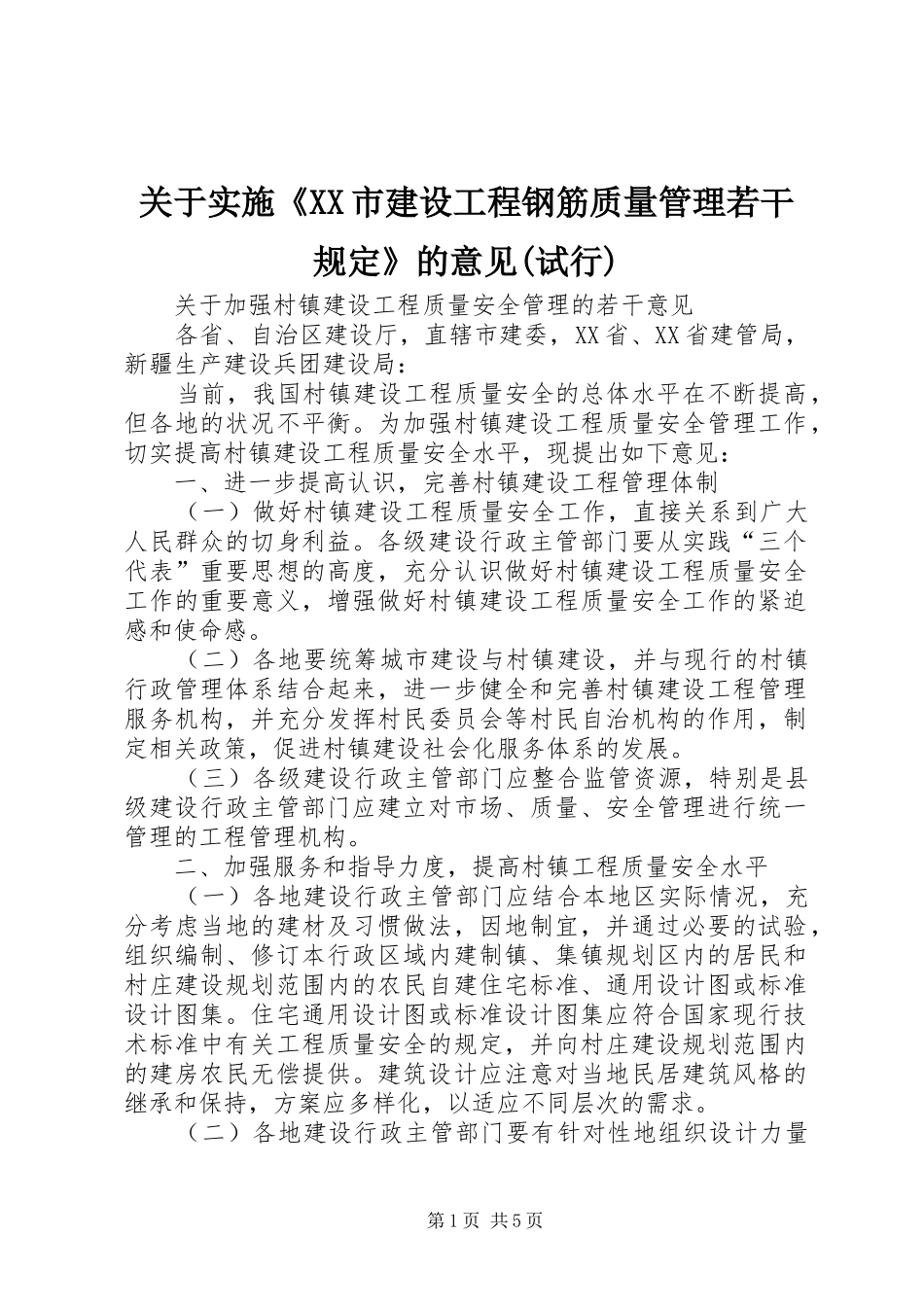 关于实施《XX市建设工程钢筋质量管理若干规定》的意见(试行)

关于加强村镇建设工程质量安全管理的若干意见

各省、自治区建设厅，直辖市建委，XX省、XX省建管局，新疆生产建设兵团建设局：

当前，我国村镇建设工程质量安全的总体水平在不断提高，但各地的状况不平衡。为加强村镇建设工程质量安全管理工作，切实提高村镇建设工程质量安全水平，现提出如下意见：

一、进一步提高认识，完善村镇建设工程管理体制

（一）做好村镇建设工程质量安全工作，直接关系到广大人民群众的切身利益。各级建设行政主管部门要从实践“三个代表”重要思想的高度，充分认识做好村镇建设工程质量安全工作的重要意义，增强做好村镇建设工程质量安全工作的紧迫感和使命感。

（二）各地要统筹城市建设与村镇建设，并与现行的村镇行政管理体系结合起来，进一步健全和完善村镇建设工程管理服务机构，并充分发挥村民委员会等村民自治机构的作用，制定相关政策，促进村镇建设社会化服务体系的发展。

（三）各级建设行政主管部门应整合监管资源，特别是县级建设行政主管部门应建立对市场、质量、安全管理进行统一管理的工程管理机构。

二、加强服务和指导力度，提高村镇工程质量安全水平

（一）各地建设行政主管部门应结合本地区实际情况，充分考虑当地的建材及习惯做法，因地制宜，并通过必要的试验，组织编制、修订本行政区域内建制镇、集镇规划区内的居民和村庄建设规划范围内的农民自建住宅标准、通用设计图或标准设计图集。住宅通用设计图或标准设计图集应符合国家现行技术标准中有关工程质量安全的规定，并向村庄建设规划范围内的建房农民无偿提供。建筑设计应注意对当地民居建筑风格的继承和保持，方案应多样化，以适应不同层次的需求。

（二）各地建设行政主管部门要有针对性地组织设计力量

第1页 共5页